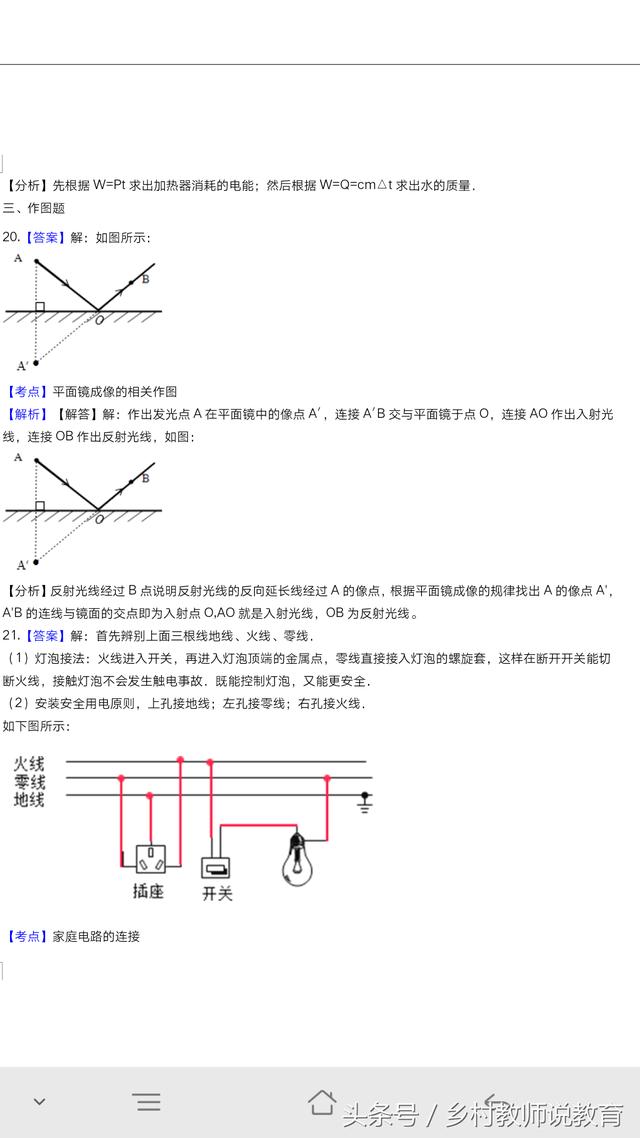 【分析】先根据 W=Pt 求出加热器消耗的电能；然后根据 W=Q=cm△t 求出水的质量．

三、作图题

20.【答案】解：如图所示：

A
B
O
A′

【考点】平面镜成像的相关作图

【解析】【解答】解：作出发光点 A 在平面镜中的像点 A′，连接 A′B 交与平面镜于点 O，连接 AO 作出入射光线，连接 OB 作出反射光线，如图：

A
B
O
A′

【分析】反射光线经过 B 点说明反射光线的反向延长线经过 A 的像点，根据平面镜成像的规律找出 A 的像点 A′，A′B 的连线与镜面的交点即为入射点 O,AO 就是入射光线，OB 为反射光线。

21.【答案】解：首先辨别上面三根线地线、火线、零线．

（1）灯泡接法：火线进入开关，再进入灯泡顶端的金属点，零线直接接入灯泡的螺旋套，这样在断开开关能切断火线，接触灯泡不会发生触电事故．既能控制灯泡，又能更安全．

（2）安装安全用电原则，上孔接地线；左孔接零线；右孔接火线．

如下图所示：

火线
零线
地线
插座
开关

【考点】家庭电路的连接

头条号 / 乡村教师说教育